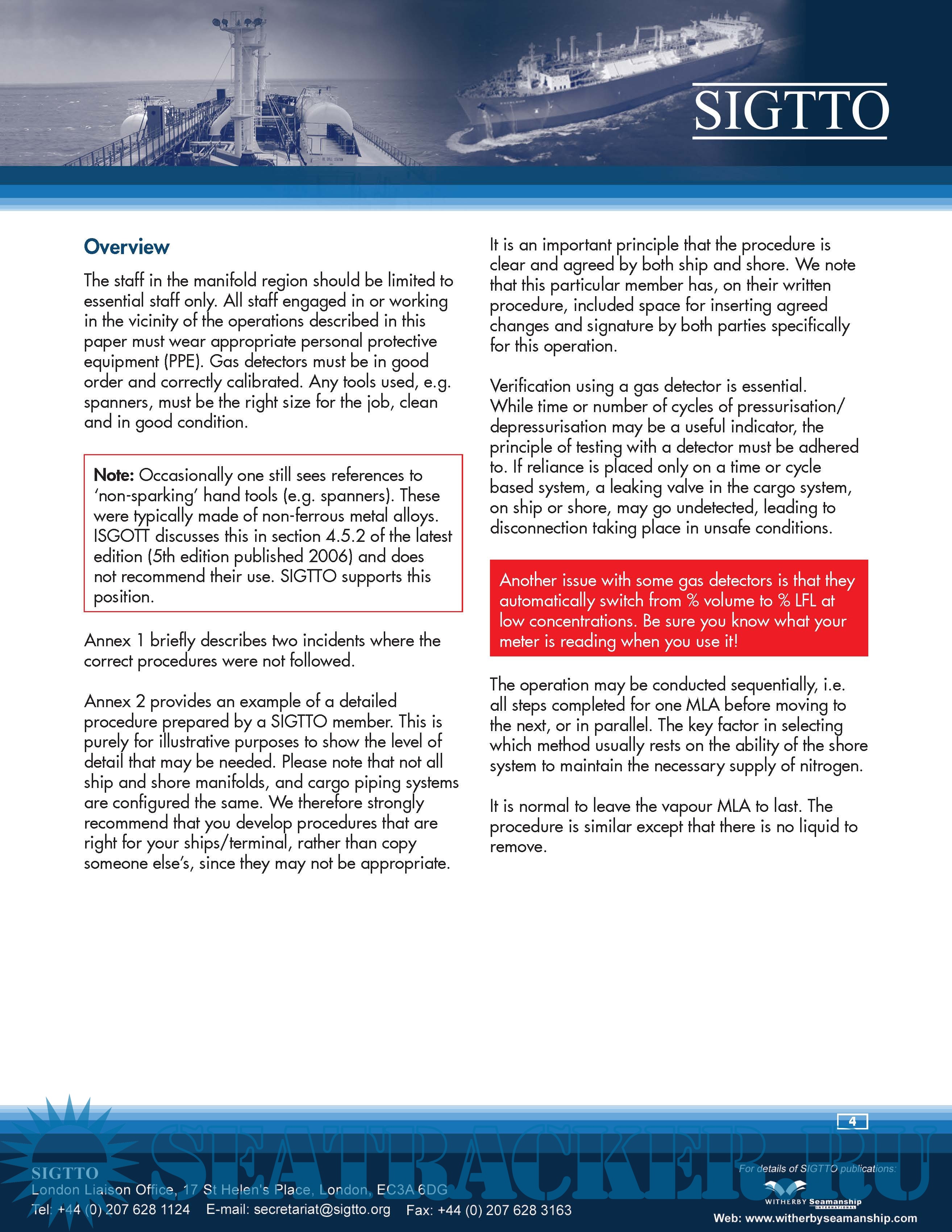 SIGTTO

Overview

The staff in the manifold region should be limited to essential staff only. All staff engaged in or working in the vicinity of the operations described in this paper must wear appropriate personal protective equipment (PPE). Gas detectors must be in good order and correctly calibrated. Any tools used, e.g. spanners, must be the right size for the job, clean and in good condition.

Note: Occasionally one still sees references to 'non-sparking' hand tools (e.g. spanners). These were typically made of non-ferrous metal alloys. ISGOTT discusses this in section 4.5.2 of the latest edition (5th edition published 2006) and does not recommend their use. SIGTTO supports this position.

Annex 1 briefly describes two incidents where the correct procedures were not followed.

Annex 2 provides an example of a detailed procedure prepared by a SIGTTO member. This is purely for illustrative purposes to show the level of detail that may be needed. Please note that not all ship and shore manifolds, and cargo piping systems are configured the same. We therefore strongly recommend that you develop procedures that are right for your ships/terminal, rather than copy someone else's, since they may not be appropriate.

It is an important principle that the procedure is clear and agreed by both ship and shore. We note that this particular member has, on their written procedure, included space for inserting agreed changes and signature by both parties specifically for this operation.

Verification using a gas detector is essential. While time or number of cycles of pressurisation/depressurisation may be a useful indicator, the principle of testing with a detector must be adhered to. If reliance is placed only on a time or cycle based system, a leaking valve in the cargo system, on ship or shore, may go undetected, leading to disconnection taking place in unsafe conditions.

Another issue with some gas detectors is that they automatically switch from % volume to % LFL at low concentrations. Be sure you know what your meter is reading when you use it!

The operation may be conducted sequentially, i.e. all steps completed for one MLA before moving to the next, or in parallel. The key factor in selecting which method usually rests on the ability of the shore system to maintain the necessary supply of nitrogen.

It is normal to leave the vapour MLA to last. The procedure is similar except that there is no liquid to remove.

4

SEATRACKER.RU

SIGTTO
London Liaison Office, 17 St Helen's Place, London, EC3A 6DG
Tel: +44 (0) 207 628 1124 E-mail: secretariat@sigtto.org Fax: +44 (0) 207 628 3163

For details of SIGTTO publications:
WITHERBY Seamanship INTERNATIONAL
Web: www.witherbyseamanship.com